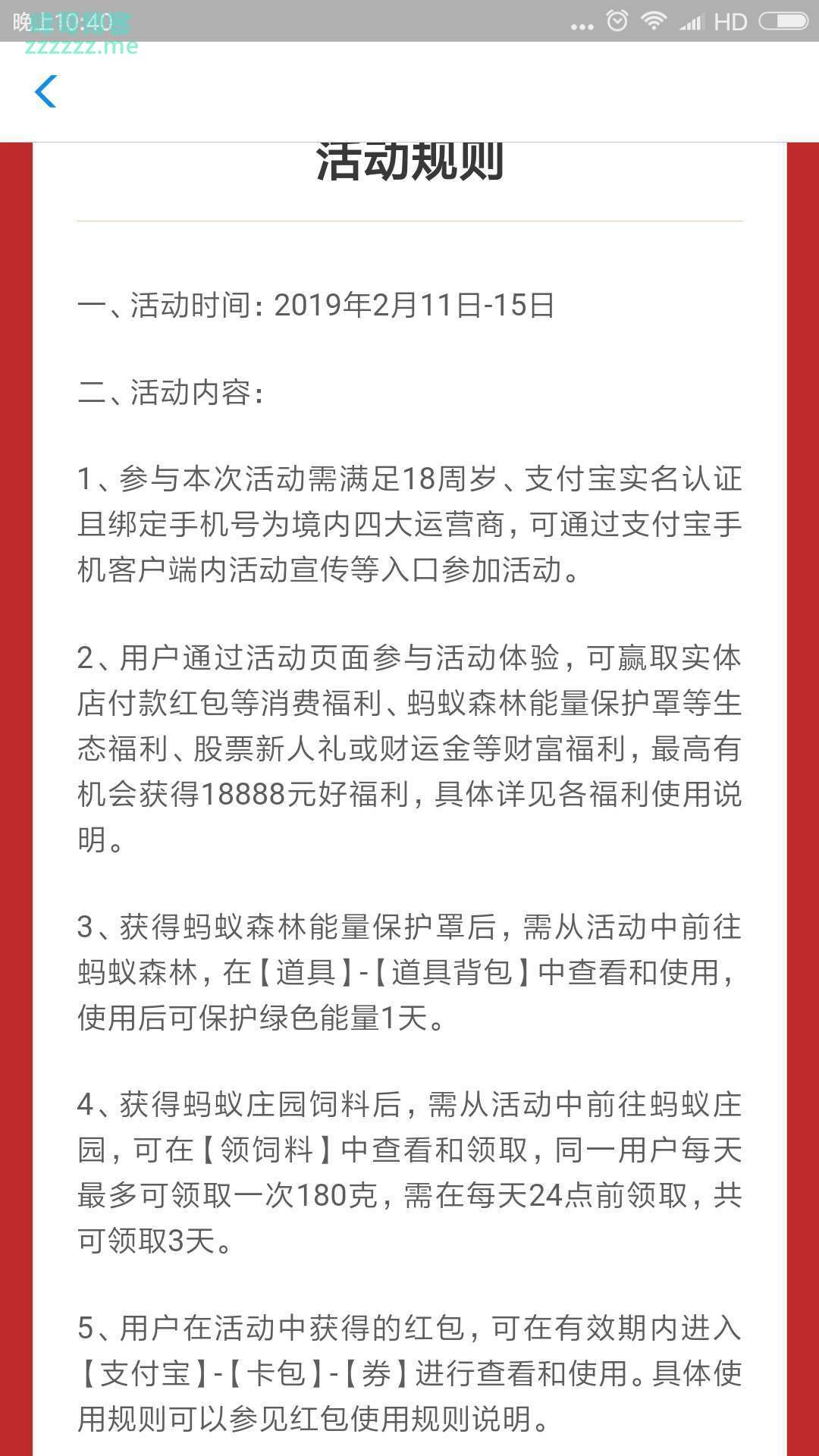 晚上10:40
zzzzzz.me
HD

活动规则

一、活动时间：2019年2月11日-15日

二、活动内容：

1、参与本次活动需满足18周岁、支付宝实名认证且绑定手机号为境内四大运营商，可通过支付宝手机客户端内活动宣传等入口参加活动。

2、用户通过活动页面参与活动体验，可赢取实体店付款红包等消费福利、蚂蚁森林能量保护罩等生态福利、股票新人礼或财运金等财富福利，最高有机会获得18888元好福利，具体详见各福利使用说明。

3、获得蚂蚁森林能量保护罩后，需从活动中前往蚂蚁森林，在【道具】-【道具背包】中查看和使用，使用后可保护绿色能量1天。

4、获得蚂蚁庄园饲料后，需从活动中前往蚂蚁庄园，可在【领饲料】中查看和领取，同一用户每天最多可领取一次180克，需在每天24点前领取，共可领取3天。

5、用户在活动中获得的红包，可在有效期内进入【支付宝】-【卡包】-【券】进行查看和使用。具体使用规则可以参见红包使用规则说明。